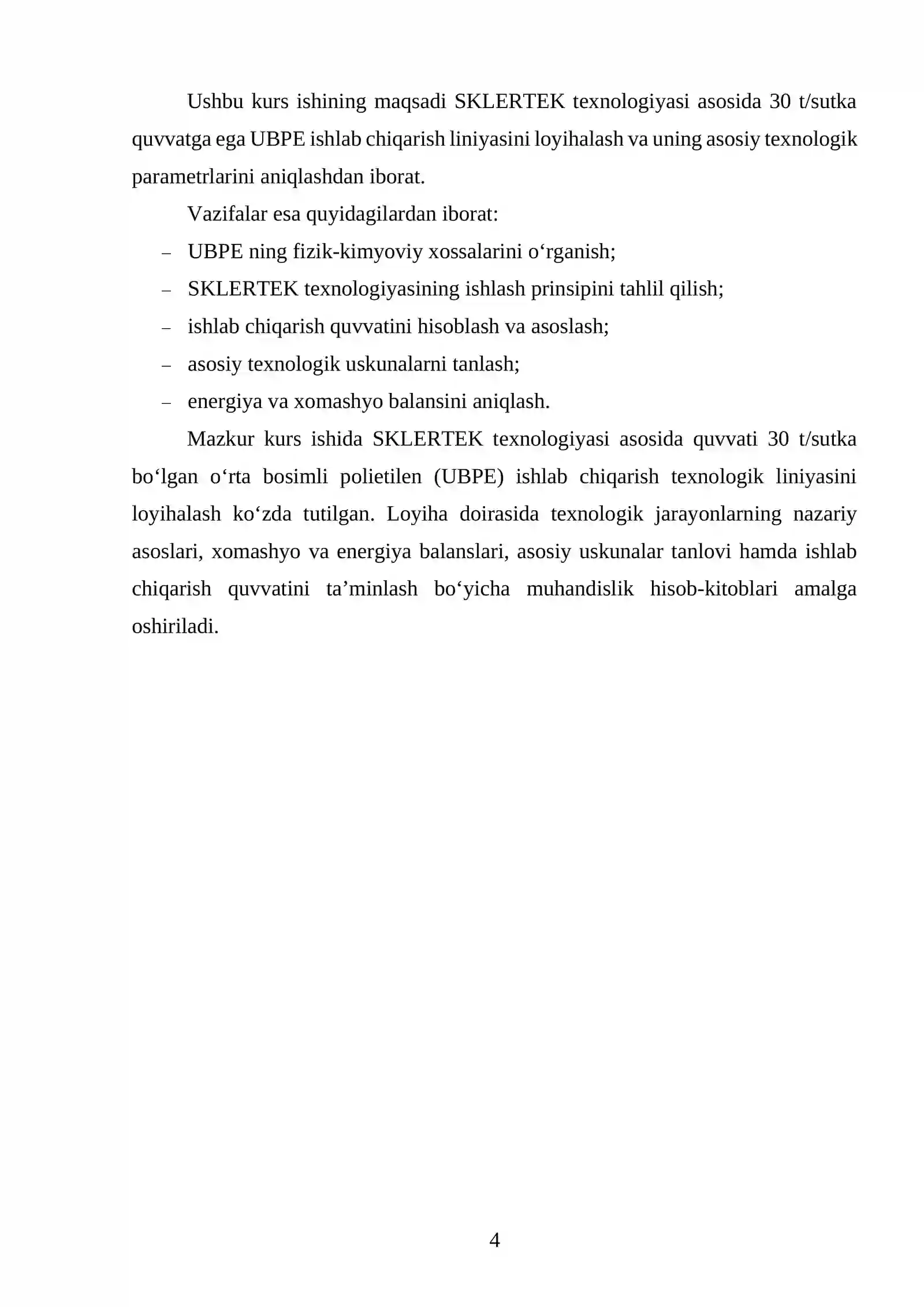 Ushbu kurs ishining maqsadi SKLERTEK texnologiyasi asosida 30 t/sutka quvvatga ega UBPE ishlab chiqarish liniyasini loyihalash va uning asosiy texnologik parametrlarini aniqlashdan iborat.

Vazifalar esa quyidagilardan iborat:

– UBPE ning fizik-kimyoviy xossalarini o‘rganish;

– SKLERTEK texnologiyasining ishlash prinsipini tahlil qilish;

– ishlab chiqarish quvvatini hisoblash va asoslash;

– asosiy texnologik uskunalarni tanlash;

– energiya va xomashyo balansini aniqlash.

Mazkur kurs ishida SKLERTEK texnologiyasi asosida quvvati 30 t/sutka bo‘lgan o‘rta bosimli polietilen (UBPE) ishlab chiqarish texnologik liniyasini loyihalash ko‘zda tutilgan. Loyiha doirasida texnologik jarayonlarning nazariy asoslari, xomashyo va energiya balanslari, asosiy uskunalar tanlovi hamda ishlab chiqarish quvvatini ta’minlash bo‘yicha muhandislik hisob-kitoblari amalga oshiriladi.

4